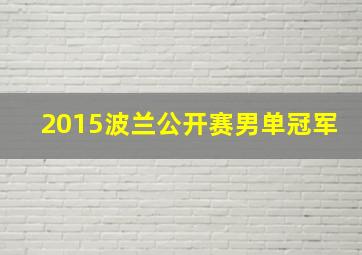 2015波兰公开赛男单冠军